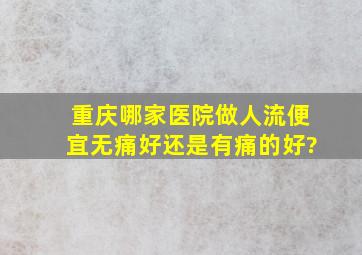 重庆哪家医院做人流便宜无痛好还是有痛的好?